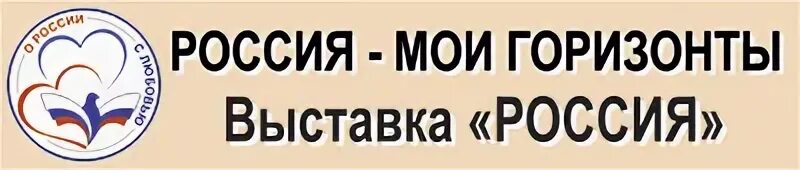 О РОССИИ С ЛЮБОВЬЮ

РОССИЯ - МОИ ГОРИЗОНТЫ
Выставка «РОССИЯ»